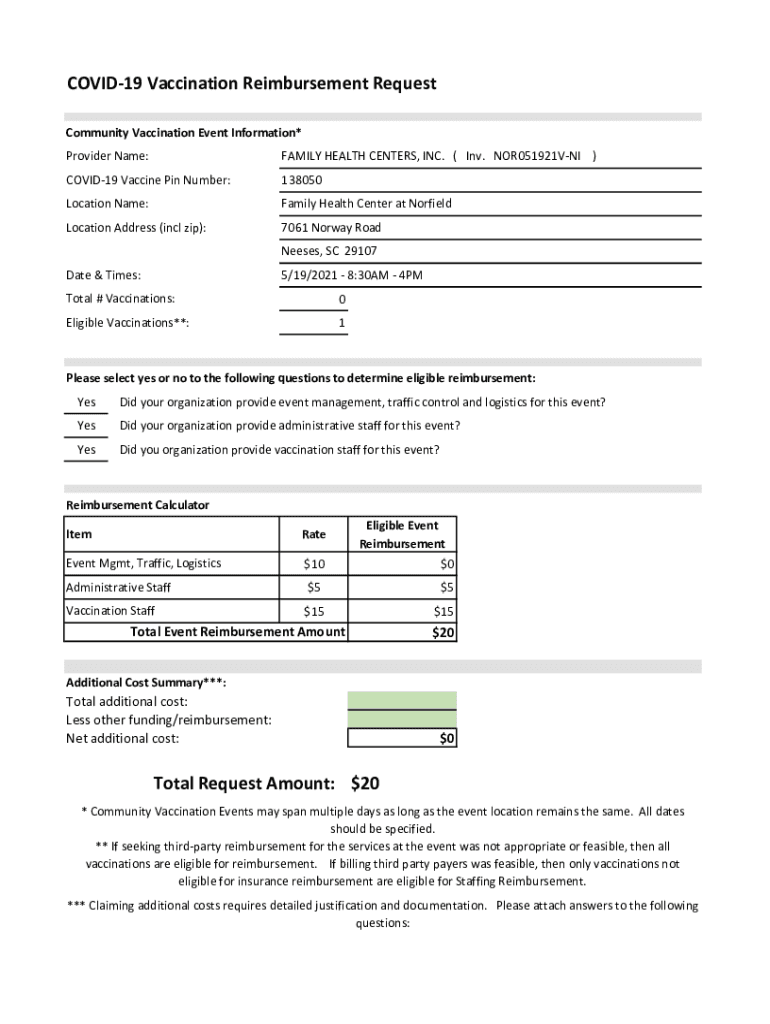 COVID-19 Vaccination Reimbursement Request

Community Vaccination Event Information*

Provider Name: FAMILY HEALTH CENTERS, INC. ( Inv. NOR051921V-NI )

COVID-19 Vaccine Pin Number: 138050

Location Name: Family Health Center at Norfield

Location Address (incl zip): 7061 Norway Road

Neeses, SC 29107

Date & Times: 5/19/2021 - 8:30AM - 4PM

Total # Vaccinations: 0

Eligible Vaccinations**: 1

Please select yes or no to the following questions to determine eligible reimbursement:

Yes Did your organization provide event management, traffic control and logistics for this event?

Yes Did your organization provide administrative staff for this event?

Yes Did you organization provide vaccination staff for this event?

Reimbursement Calculator

| Item | Rate | Eligible Event Reimbursement |
|---|---|---|
| Event Mgmt, Traffic, Logistics | \$10 | \$0 |
| Administrative Staff | \$5 | \$5 |
| Vaccination Staff | \$15 | \$15 |
| Total Event Reimbursement Amount | | \$20 |

Additional Cost Summary***:
Total additional cost:
Less other funding/reimbursement:
Net additional cost: \$0

Total Request Amount: \$20

* Community Vaccination Events may span multiple days as long as the event location remains the same. All dates should be specified.
** If seeking third-party reimbursement for the services at the event was not appropriate or feasible, then all vaccinations are eligible for reimbursement. If billing third party payers was feasible, then only vaccinations not eligible for insurance reimbursement are eligible for Staffing Reimbursement.

*** Claiming additional costs requires detailed justification and documentation. Please attach answers to the following questions: